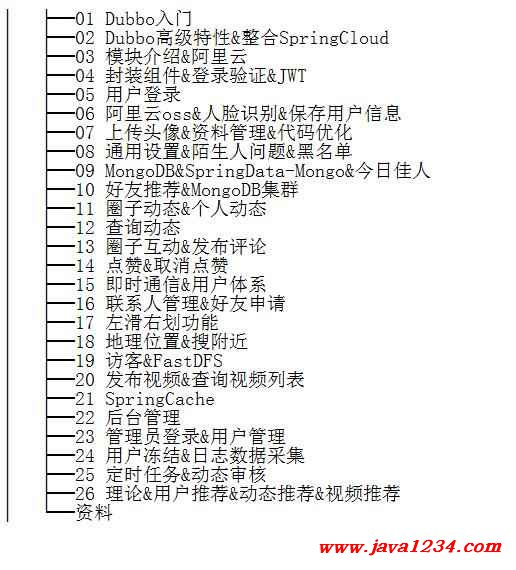 01 Dubbo入门
02 Dubbo高级特性&整合SpringCloud
03 模块介绍&阿里云
04 封装组件&登录验证&JWT
05 用户登录
06 阿里云oss&人脸识别&保存用户信息
07 上传头像&资料管理&代码优化
08 通用设置&陌生人问题&黑名单
09 MongoDB&SpringData-Mongo&今日佳人
10 好友推荐&MongoDB集群
11 圈子动态&个人动态
12 查询动态
13 圈子互动&发布评论
14 点赞&取消点赞
15 即时通信&用户体系
16 联系人管理&好友申请
17 左滑右划功能
18 地理位置&搜附近
19 访客&FastDFS
20 发布视频&查询视频列表
21 SpringCache
22 后台管理
23 管理员登录&用户管理
24 用户冻结&日志数据采集
25 定时任务&动态审核
26 理论&用户推荐&动态推荐&视频推荐
资料

www.java1234.com